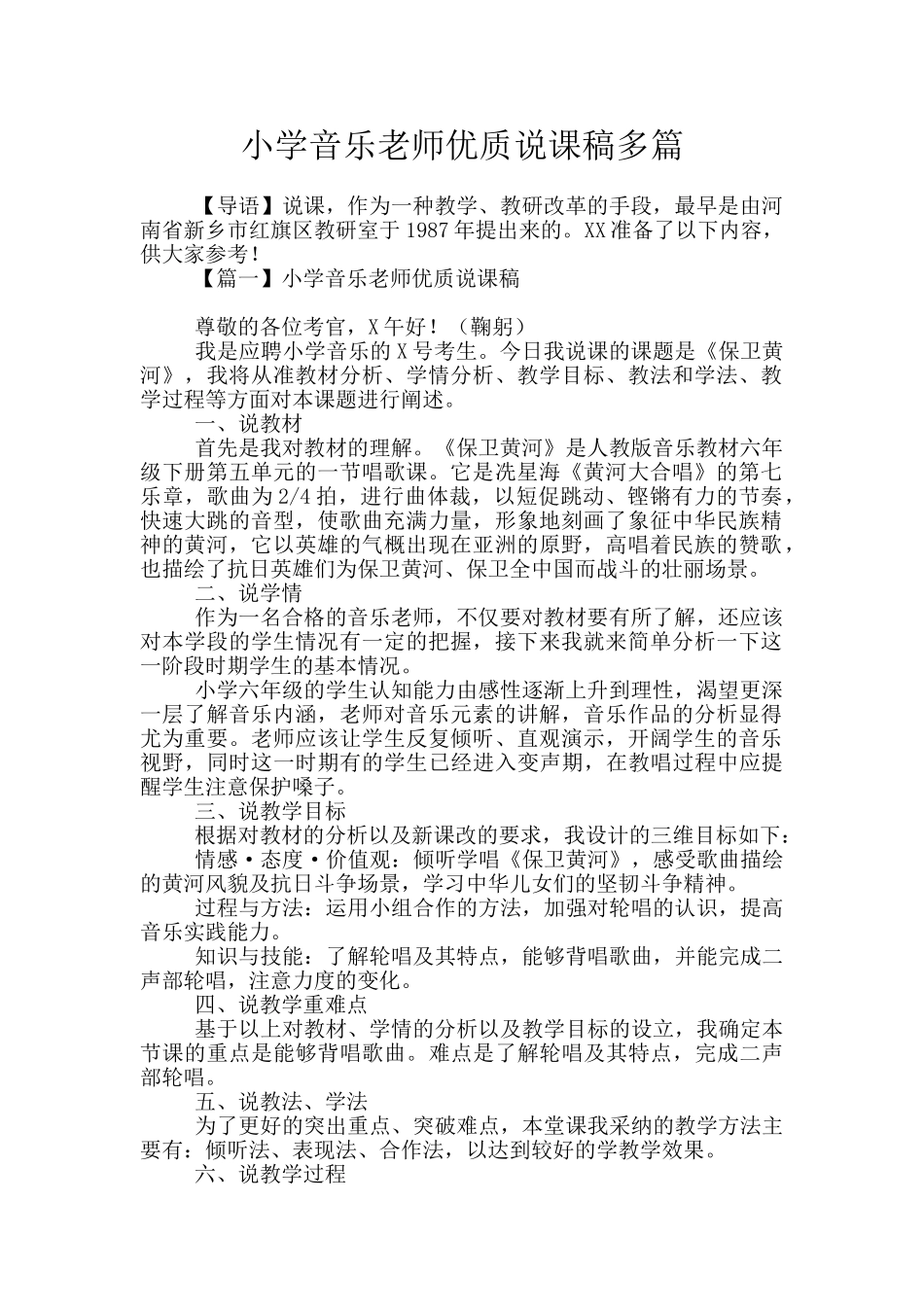 小学音乐老师优质说课稿多篇

【导语】说课，作为一种教学、教研改革的手段，最早是由河南省新乡市红旗区教研室于1987年提出来的。XX准备了以下内容，供大家参考！

【篇一】小学音乐老师优质说课稿

尊敬的各位考官，X午好！（鞠躬）

我是应聘小学音乐的X号考生。今日我说课的课题是《保卫黄河》，我将从准教材分析、学情分析、教学目标、教法和学法、教学过程等方面对本课题进行阐述。

一、说教材

首先是我对教材的理解。《保卫黄河》是人教版音乐教材六年级下册第五单元的一节唱歌课。它是冼星海《黄河大合唱》的第七乐章，歌曲为2/4拍，进行曲体裁，以短促跳动、铿锵有力的节奏，快速大跳的音型，使歌曲充满力量，形象地刻画了象征中华民族精神的黄河，它以英雄的气概出现在亚洲的原野，高唱着民族的赞歌，也描绘了抗日英雄们为保卫黄河、保卫全中国而战斗的壮丽场景。

二、说学情

作为一名合格的音乐老师，不仅要对教材要有所了解，还应该对本学段的学生情况有一定的把握，接下来我就来简单分析一下这一阶段时期学生的基本情况。

小学六年级的学生认知能力由感性逐渐上升到理性，渴望更深一层了解音乐内涵，老师对音乐元素的讲解，音乐作品的分析显得尤为重要。老师应该让学生反复倾听、直观演示，开阔学生的音乐视野，同时这一时期有的学生已经进入变声期，在教唱过程中应提醒学生注意保护嗓子。

三、说教学目标

根据对教材的分析以及新课改的要求，我设计的三维目标如下：

情感·态度·价值观：倾听学唱《保卫黄河》，感受歌曲描绘的黄河风貌及抗日斗争场景，学习中华儿女们的坚韧斗争精神。

过程与方法：运用小组合作的方法，加强对轮唱的认识，提高音乐实践能力。

知识与技能：了解轮唱及其特点，能够背唱歌曲，并能完成二声部轮唱，注意力度的变化。

四、说教学重难点

基于以上对教材、学情的分析以及教学目标的设立，我确定本节课的重点是能够背唱歌曲。难点是了解轮唱及其特点，完成二声部轮唱。

五、说教法、学法

为了更好的突出重点、突破难点，本堂课我采纳的教学方法主要有：倾听法、表现法、合作法，以达到较好的学教学效果。

六、说教学过程